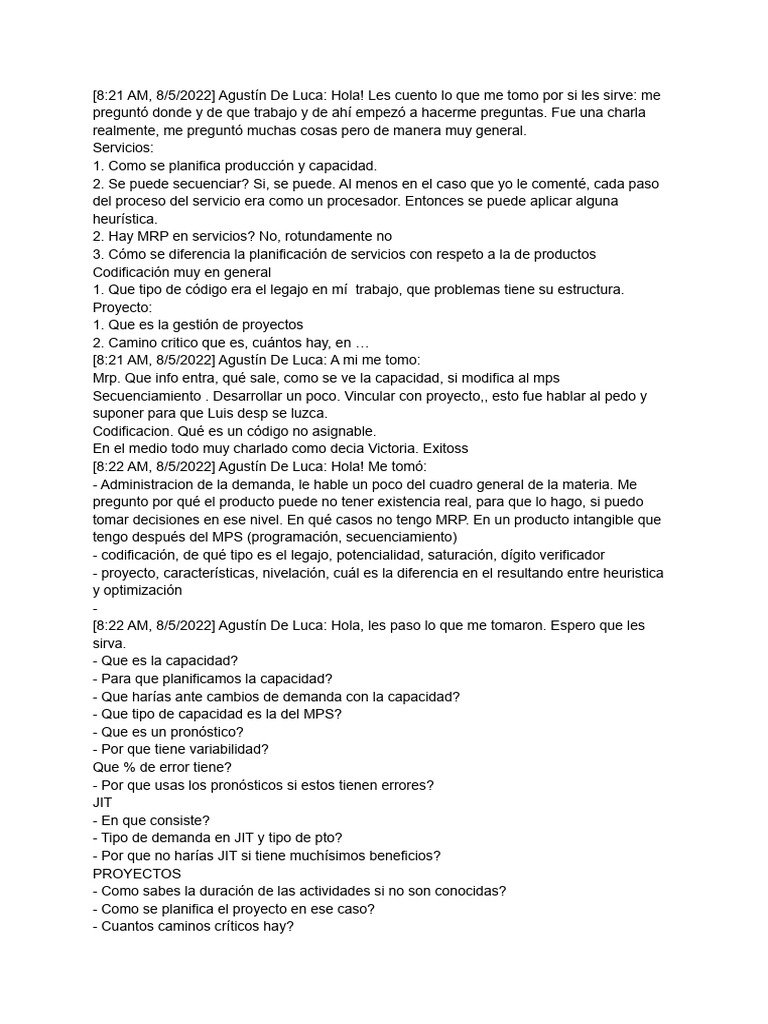 [8:21 AM, 8/5/2022] Agustín De Luca: Hola! Les cuento lo que me tomo por si les sirve: me preguntó donde y de que trabajo y de ahí empezó a hacerme preguntas. Fue una charla realmente, me preguntó muchas cosas pero de manera muy general.
Servicios:
1. Como se planifica producción y capacidad.
2. Se puede secuenciar? Si, se puede. Al menos en el caso que yo le comenté, cada paso del proceso del servicio era como un procesador. Entonces se puede aplicar alguna heurística.
2. Hay MRP en servicios? No, rotundamente no
3. Cómo se diferencia la planificación de servicios con respeto a la de productos
Codificación muy en general
1. Que tipo de código era el legajo en mí trabajo, que problemas tiene su estructura.
Proyecto:
1. Que es la gestión de proyectos
2. Camino critico que es, cuántos hay, en …
[8:21 AM, 8/5/2022] Agustín De Luca: A mi me tomo:
Mrp. Que info entra, qué sale, como se ve la capacidad, si modifica al mps
Secuenciamiento . Desarrollar un poco. Vincular con proyecto,, esto fue hablar al pedo y suponer para que Luis desp se luzca.
Codificacion. Qué es un código no asignable.
En el medio todo muy charlado como decia Victoria. Exitoss
[8:22 AM, 8/5/2022] Agustín De Luca: Hola! Me tomó:
- Administracion de la demanda, le hable un poco del cuadro general de la materia. Me pregunto por qué el producto puede no tener existencia real, para que lo hago, si puedo tomar decisiones en ese nivel. En qué casos no tengo MRP. En un producto intangible que tengo después del MPS (programación, secuenciamiento)
- codificación, de qué tipo es el legajo, potencialidad, saturación, dígito verificador
- proyecto, características, nivelación, cuál es la diferencia en el resultando entre heuristica y optimización
-
[8:22 AM, 8/5/2022] Agustín De Luca: Hola, les paso lo que me tomaron. Espero que les sirva.
- Que es la capacidad?
- Para que planificamos la capacidad?
- Que harías ante cambios de demanda con la capacidad?
- Que tipo de capacidad es la del MPS?
- Que es un pronóstico?
- Por que tiene variabilidad?
Que % de error tiene?
- Por que usas los pronósticos si estos tienen errores?
JIT
- En que consiste?
- Tipo de demanda en JIT y tipo de pto?
- Por que no harías JIT si tiene muchísimos beneficios?
PROYECTOS
- Como sabes la duración de las actividades si no son conocidas?
- Como se planifica el proyecto en ese caso?
- Cuantos caminos críticos hay?